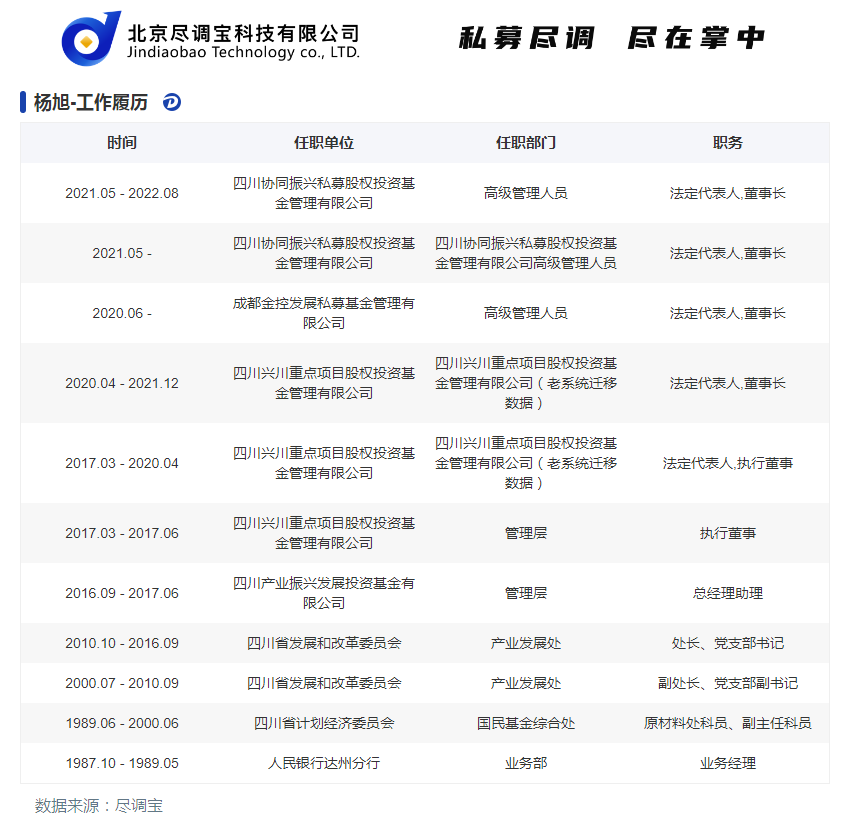 北京尽调宝科技有限公司
Jindiaobao Technology co., LTD.

私募尽调 尽在掌中

杨旭-工作履历

| 时间 | 任职单位 | 任职部门 | 职务 |
|---|---|---|---|
| 2021.05 - 2022.08 | 四川协同振兴私募股权投资基金管理有限公司 | 高级管理人员 | 法定代表人,董事长 |
| 2021.05 - | 四川协同振兴私募股权投资基金管理有限公司 | 四川协同振兴私募股权投资基金管理有限公司高级管理人员 | 法定代表人,董事长 |
| 2020.06 - | 成都金控发展私募基金管理有限公司 | 高级管理人员 | 法定代表人,董事长 |
| 2020.04 - 2021.12 | 四川兴川重点项目股权投资基金管理有限公司 | 四川兴川重点项目股权投资基金管理有限公司（老系统迁移数据） | 法定代表人,董事长 |
| 2017.03 - 2020.04 | 四川兴川重点项目股权投资基金管理有限公司 | 四川兴川重点项目股权投资基金管理有限公司（老系统迁移数据） | 法定代表人,执行董事 |
| 2017.03 - 2017.06 | 四川兴川重点项目股权投资基金管理有限公司 | 管理层 | 执行董事 |
| 2016.09 - 2017.06 | 四川产业振兴发展投资基金有限公司 | 管理层 | 总经理助理 |
| 2010.10 - 2016.09 | 四川省发展和改革委员会 | 产业发展处 | 处长、党支部书记 |
| 2000.07 - 2010.09 | 四川省发展和改革委员会 | 产业发展处 | 副处长、党支部副书记 |
| 1989.06 - 2000.06 | 四川省计划经济委员会 | 国民基金综合处 | 原材料处科员、副主任科员 |
| 1987.10 - 1989.05 | 人民银行达州分行 | 业务部 | 业务经理 |

数据来源：尽调宝